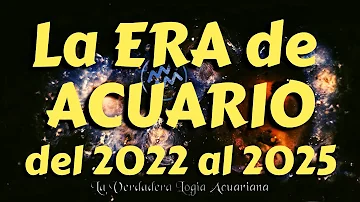 La ERA de ACUARIO del 2022 al 2025

La Verdadera Logia Acuariana